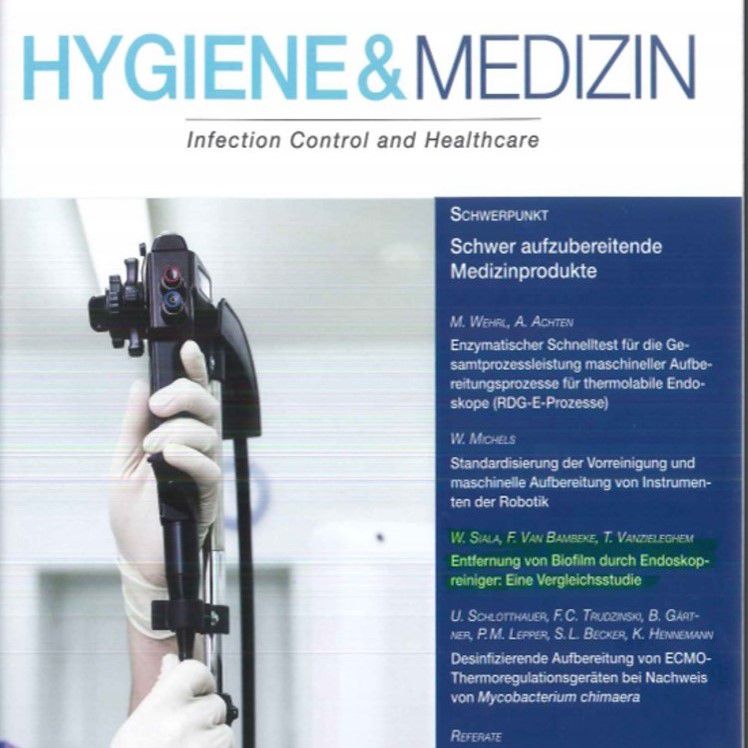 HYGIENE & MEDIZIN

Infection Control and Healthcare

SCHWERPUNKT

Schwer aufzubereitende Medizinprodukte

M. WEHRL, A. ACHTEN

Enzymatischer Schnelltest für die Gesamtprozessleistung maschineller Aufbereitungsprozesse für thermolabile Endoskope (RDG-E-Prozesse)

W. MICHELS

Standardisierung der Vorreinigung und maschinelle Aufbereitung von Instrumenten der Robotik

W. SIALA, F. VAN BAMBEKE, T. VANZIELEGHEM

Entfernung von Biofilm durch Endoskopreiniger: Eine Vergleichsstudie

U. SCHLOTTHAUER, F.C. TRUDZINSKI, B. GÄRTNER, P.M. LEPPER, S.L. BECKER, K. HENNEMANN

Desinfizierende Aufbereitung von ECMO-Thermoregulationsgeräten bei Nachweis von Mycobacterium chimaera

REFERATE